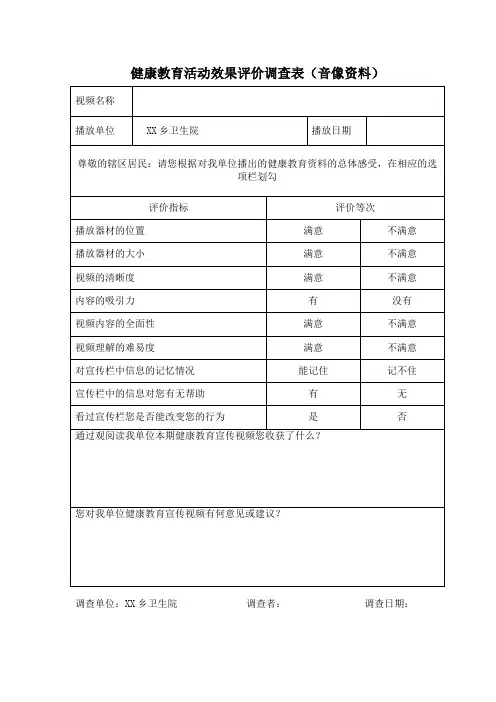 健康教育活动效果评价调查表（音像资料）

| 视频名称 | | | |
|---|---|---|---|
| 播放单位 | XX 乡卫生院 | 播放日期 | |

尊敬的辖区居民：请您根据对我单位播出的健康教育资料的总体感受，在相应的选项栏划勾

| 评价指标 | 评价等次 | |
|---|---|---|
| 播放器材的位置 | 满意 | 不满意 |
| 播放器材的大小 | 满意 | 不满意 |
| 视频的清晰度 | 满意 | 不满意 |
| 内容的吸引力 | 有 | 没有 |
| 视频内容的全面性 | 满意 | 不满意 |
| 视频理解的难易度 | 满意 | 不满意 |
| 对宣传栏中信息的记忆情况 | 能记住 | 记不住 |
| 宣传栏中的信息对您有无帮助 | 有 | 无 |
| 看过宣传栏您是否能改变您的行为 | 是 | 否 |

通过观阅读我单位本期健康教育宣传视频您收获了什么？

您对我单位健康教育宣传视频有何意见或建议？

调查单位：XX 乡卫生院 调查者： 调查日期：